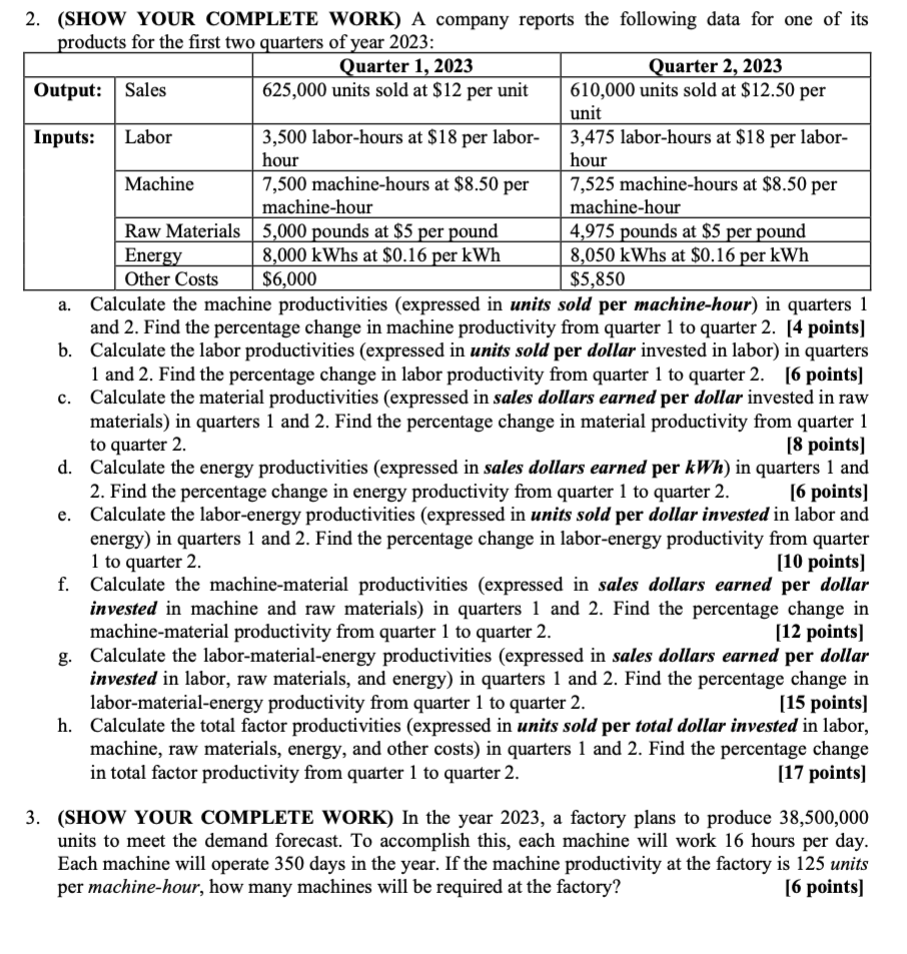 2. (SHOW YOUR COMPLETE WORK) A company reports the following data for one of its products for the first two quarters of year 2023:

| | | Quarter 1, 2023 | Quarter 2, 2023 |
|---|---|---|---|
| Output: | Sales | 625,000 units sold at \$12 per unit | 610,000 units sold at \$12.50 per unit |
| Inputs: | Labor | 3,500 labor-hours at \$18 per labor-hour | 3,475 labor-hours at \$18 per labor-hour |
| | Machine | 7,500 machine-hours at \$8.50 per machine-hour | 7,525 machine-hours at \$8.50 per machine-hour |
| | Raw Materials | 5,000 pounds at \$5 per pound | 4,975 pounds at \$5 per pound |
| | Energy | 8,000 kWhs at \$0.16 per kWh | 8,050 kWhs at \$0.16 per kWh |
| | Other Costs | \$6,000 | \$5,850 |

a. Calculate the machine productivities (expressed in units sold per machine-hour) in quarters 1 and 2. Find the percentage change in machine productivity from quarter 1 to quarter 2. [4 points]
b. Calculate the labor productivities (expressed in units sold per dollar invested in labor) in quarters 1 and 2. Find the percentage change in labor productivity from quarter 1 to quarter 2. [6 points]
c. Calculate the material productivities (expressed in sales dollars earned per dollar invested in raw materials) in quarters 1 and 2. Find the percentage change in material productivity from quarter 1 to quarter 2. [8 points]
d. Calculate the energy productivities (expressed in sales dollars earned per kWh) in quarters 1 and 2. Find the percentage change in energy productivity from quarter 1 to quarter 2. [6 points]
e. Calculate the labor-energy productivities (expressed in units sold per dollar invested in labor and energy) in quarters 1 and 2. Find the percentage change in labor-energy productivity from quarter 1 to quarter 2. [10 points]
f. Calculate the machine-material productivities (expressed in sales dollars earned per dollar invested in machine and raw materials) in quarters 1 and 2. Find the percentage change in machine-material productivity from quarter 1 to quarter 2. [12 points]
g. Calculate the labor-material-energy productivities (expressed in sales dollars earned per dollar invested in labor, raw materials, and energy) in quarters 1 and 2. Find the percentage change in labor-material-energy productivity from quarter 1 to quarter 2. [15 points]
h. Calculate the total factor productivities (expressed in units sold per total dollar invested in labor, machine, raw materials, energy, and other costs) in quarters 1 and 2. Find the percentage change in total factor productivity from quarter 1 to quarter 2. [17 points]

3. (SHOW YOUR COMPLETE WORK) In the year 2023, a factory plans to produce 38,500,000 units to meet the demand forecast. To accomplish this, each machine will work 16 hours per day. Each machine will operate 350 days in the year. If the machine productivity at the factory is 125 units per machine-hour, how many machines will be required at the factory? [6 points]